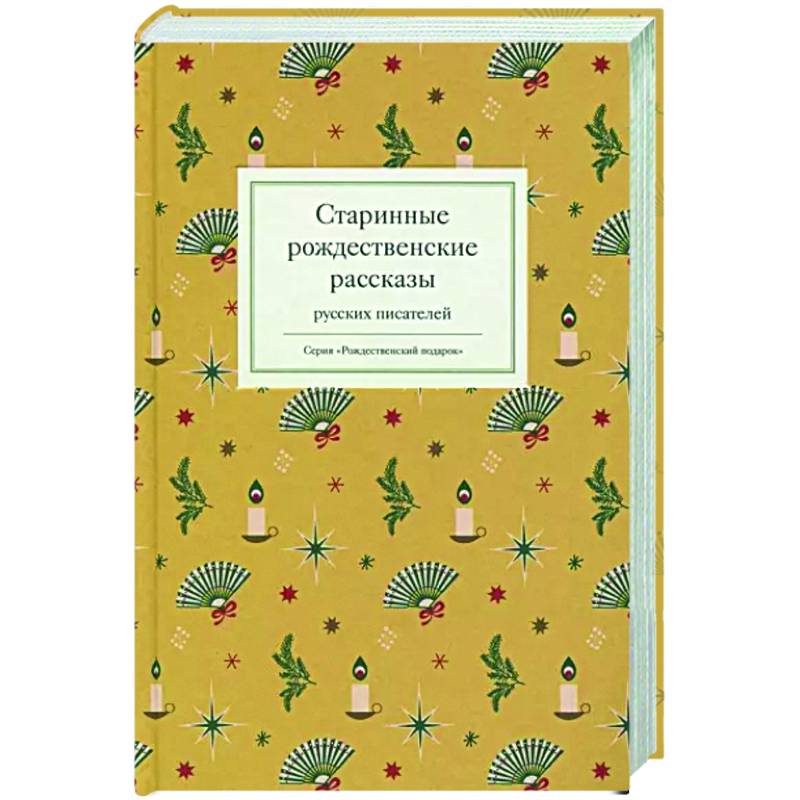 Старинные рождественские рассказы

русских писателей

Серия «Рождественский подарок»